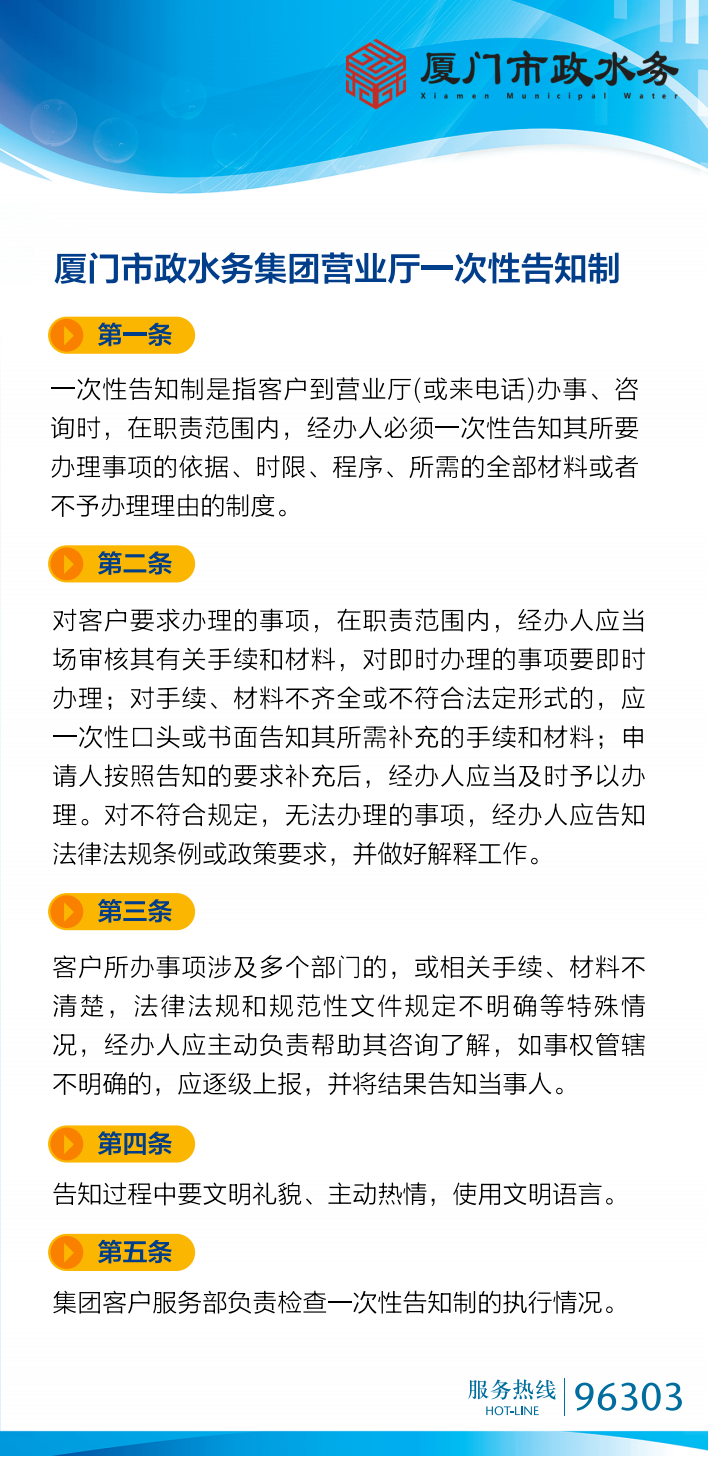 厦门市政水务
Xiamen Municipal Water

厦门市政水务集团营业厅一次性告知制

第一条

一次性告知制是指客户到营业厅(或来电话)办事、咨询时，在职责范围内，经办人必须一次性告知其所要办理事项的依据、时限、程序、所需的全部材料或者不予办理理由的制度。

第二条

对客户要求办理的事项，在职责范围内，经办人应当场审核其有关手续和材料，对即时办理的事项要即时办理；对手续、材料不齐全或不符合法定形式的，应一次性口头或书面告知其所需补充的手续和材料；申请人按照告知的要求补充后，经办人应当及时予以办理。对不符合规定，无法办理的事项，经办人应告知法律法规条例或政策要求，并做好解释工作。

第三条

客户所办事项涉及多个部门的，或相关手续、材料不清楚，法律法规和规范性文件规定不明确等特殊情况，经办人应主动负责帮助其咨询了解，如事权管辖不明确的，应逐级上报，并将结果告知当事人。

第四条

告知过程中要文明礼貌、主动热情，使用文明语言。

第五条

集团客户服务部负责检查一次性告知制的执行情况。

服务热线
HOT-LINE
96303